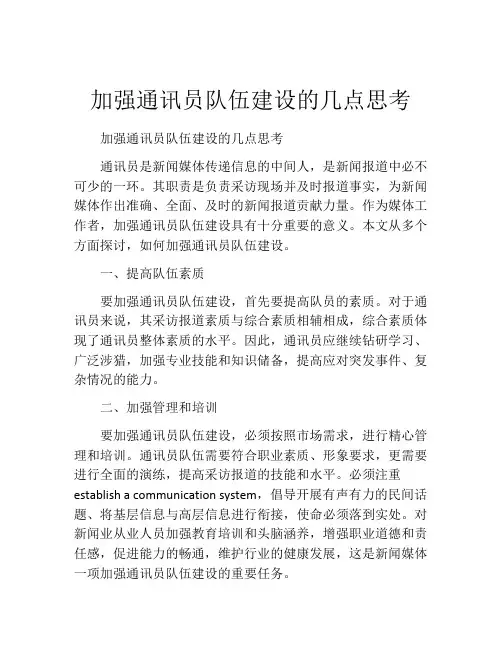 加强通讯员队伍建设的几点思考

加强通讯员队伍建设的几点思考

通讯员是新闻媒体传递信息的中间人，是新闻报道中必不可少的一环。其职责是负责采访现场并及时报道事实，为新闻媒体作出准确、全面、及时的新闻报道贡献力量。作为媒体工作者，加强通讯员队伍建设具有十分重要的意义。本文从多个方面探讨，如何加强通讯员队伍建设。

一、提高队伍素质

要加强通讯员队伍建设，首先要提高队员的素质。对于通讯员来说，其采访报道素质与综合素质相辅相成，综合素质体现了通讯员整体素质的水平。因此，通讯员应继续钻研学习、广泛涉猎，加强专业技能和知识储备，提高应对突发事件、复杂情况的能力。

二、加强管理和培训

要加强通讯员队伍建设，必须按照市场需求，进行精心管理和培训。通讯员队伍需要符合职业素质、形象要求，更需要进行全面的演练，提高采访报道的技能和水平。必须注重 establish a communication system，倡导开展有声有力的民间话题、将基层信息与高层信息进行衔接，使命必须落到实处。对新闻业从业人员加强教育培训和头脑涵养，增强职业道德和责任感，促进能力的畅通，维护行业的健康发展，这是新闻媒体一项加强通讯员队伍建设的重要任务。